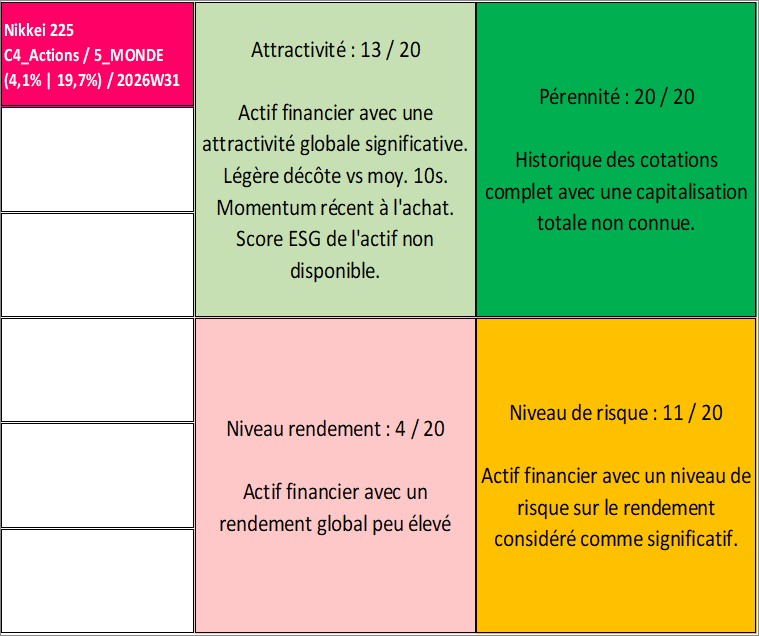 Nikkei 225
C4_Actions / 5_MONDE
(4,1% | 19,7%) / 2026W31

Attractivité : 13 / 20

Actif financier avec une attractivité globale significative. Légère décôte vs moy. 10s. Momentum récent à l'achat. Score ESG de l'actif non disponible.

Pérennité : 20 / 20

Historique des cotations complet avec une capitalisation totale non connue.

Niveau rendement : 4 / 20

Actif financier avec un rendement global peu élevé

Niveau de risque : 11 / 20

Actif financier avec un niveau de risque sur le rendement considéré comme significatif.